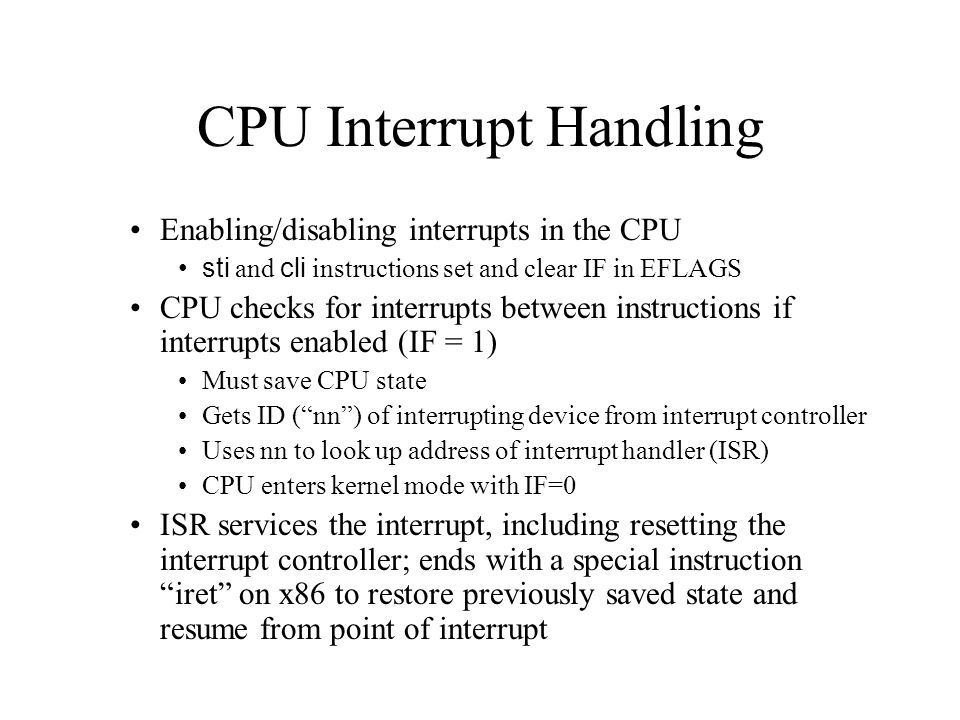 CPU Interrupt Handling

• Enabling/disabling interrupts in the CPU
  • sti and cli instructions set and clear IF in EFLAGS
• CPU checks for interrupts between instructions if interrupts enabled (IF = 1)
  • Must save CPU state
  • Gets ID (“nn”) of interrupting device from interrupt controller
  • Uses nn to look up address of interrupt handler (ISR)
  • CPU enters kernel mode with IF=0
• ISR services the interrupt, including resetting the interrupt controller; ends with a special instruction “iret” on x86 to restore previously saved state and resume from point of interrupt